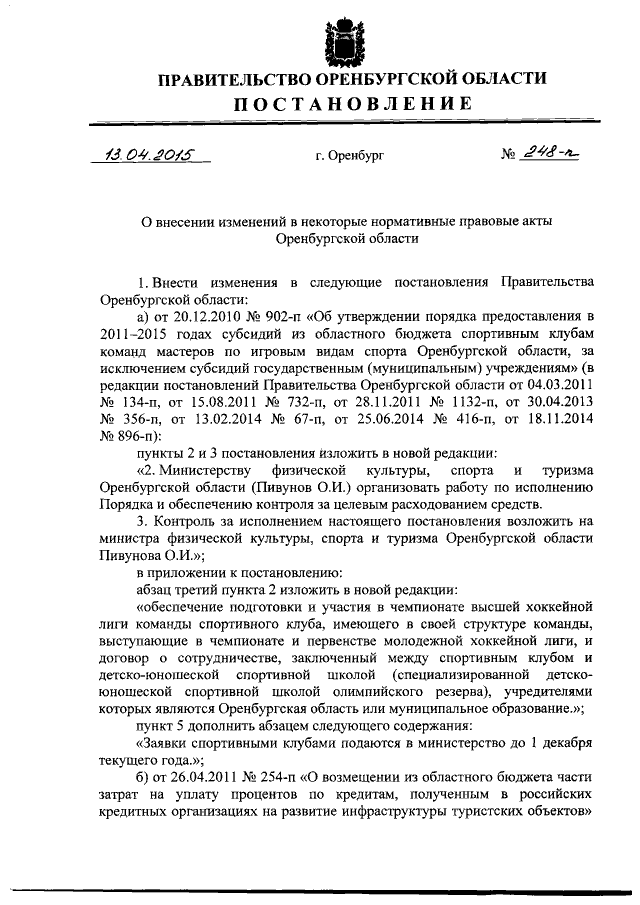 ПРАВИТЕЛЬСТВО ОРЕНБУРГСКОЙ ОБЛАСТИ
ПОСТАНОВЛЕНИЕ

13.04.2015 г. Оренбург № 248-п

О внесении изменений в некоторые нормативные правовые акты Оренбургской области

1. Внести изменения в следующие постановления Правительства Оренбургской области:

а) от 20.12.2010 № 902-п «Об утверждении порядка предоставления в 2011–2015 годах субсидий из областного бюджета спортивным клубам команд мастеров по игровым видам спорта Оренбургской области, за исключением субсидий государственным (муниципальным) учреждениям» (в редакции постановлений Правительства Оренбургской области от 04.03.2011 № 134-п, от 15.08.2011 № 732-п, от 28.11.2011 № 1132-п, от 30.04.2013 № 356-п, от 13.02.2014 № 67-п, от 25.06.2014 № 416-п, от 18.11.2014 № 896-п):

пункты 2 и 3 постановления изложить в новой редакции:

«2. Министерству физической культуры, спорта и туризма Оренбургской области (Пивунов О.И.) организовать работу по исполнению Порядка и обеспечению контроля за целевым расходованием средств.

3. Контроль за исполнением настоящего постановления возложить на министра физической культуры, спорта и туризма Оренбургской области Пивунова О.И.»;

в приложении к постановлению:

абзац третий пункта 2 изложить в новой редакции:

«обеспечение подготовки и участия в чемпионате высшей хоккейной лиги команды спортивного клуба, имеющего в своей структуре команды, выступающие в чемпионате и первенстве молодежной хоккейной лиги, и договор о сотрудничестве, заключенный между спортивным клубом и детско-юношеской спортивной школой (специализированной детско-юношеской спортивной школой олимпийского резерва), учредителями которых являются Оренбургская область или муниципальное образование.»;

пункт 5 дополнить абзацем следующего содержания:

«Заявки спортивными клубами подаются в министерство до 1 декабря текущего года.»;

б) от 26.04.2011 № 254-п «О возмещении из областного бюджета части затрат на уплату процентов по кредитам, полученным в российских кредитных организациях на развитие инфраструктуры туристских объектов»